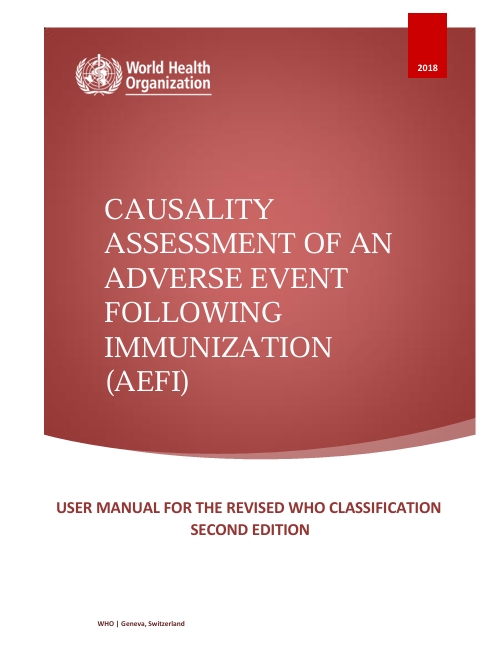 World Health Organization

2018

CAUSALITY ASSESSMENT OF AN ADVERSE EVENT FOLLOWING IMMUNIZATION (AEFI)

USER MANUAL FOR THE REVISED WHO CLASSIFICATION
SECOND EDITION

WHO | Geneva, Switzerland